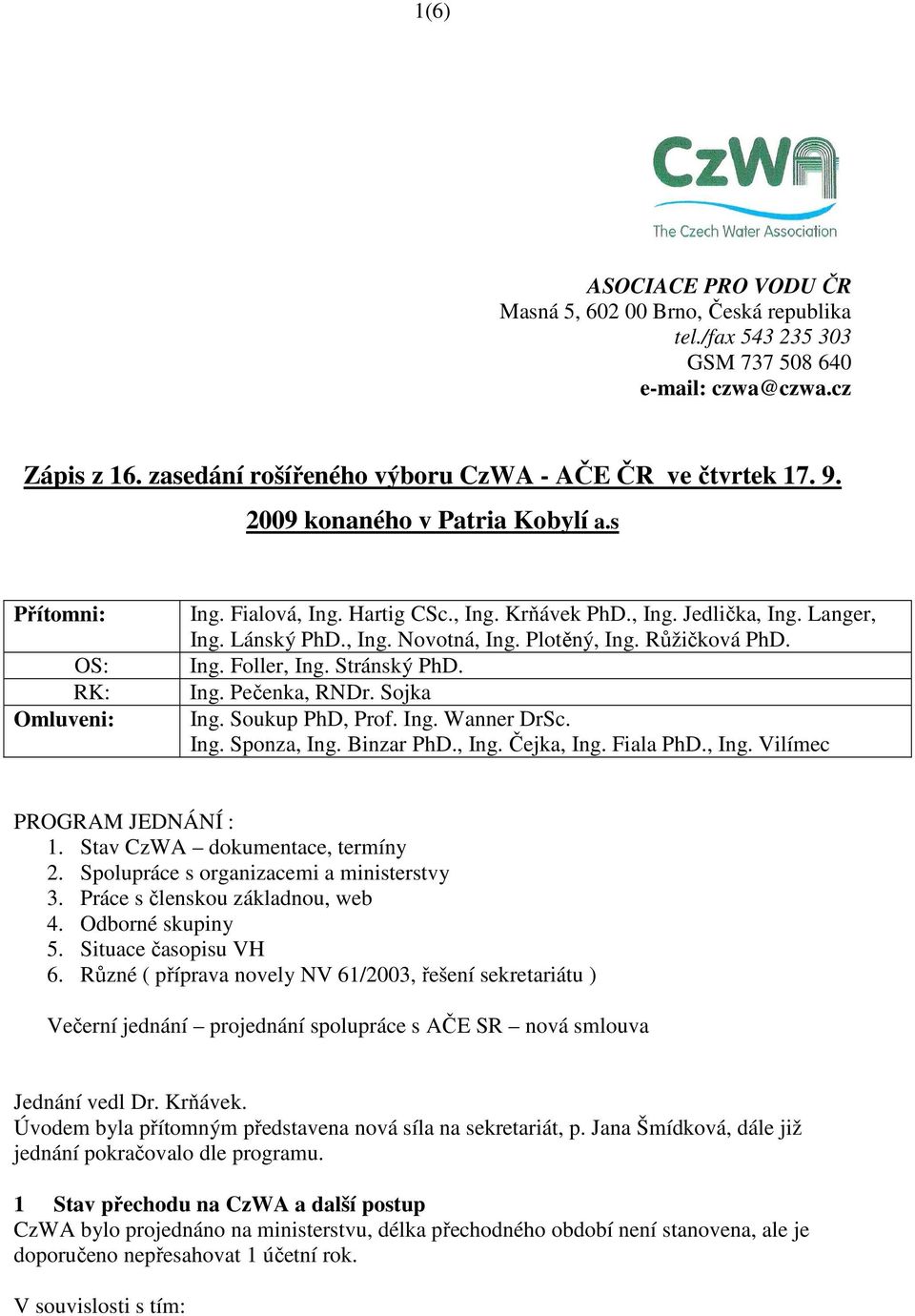 1(6)

CzWA
The Czech Water Association

ASOCIACE PRO VODU ČR
Masná 5, 602 00 Brno, Česká republika
tel./fax 543 235 303
GSM 737 508 640
e-mail: czwa@czwa.cz

Zápis z 16. zasedání rošířeného výboru CzWA - AČE ČR ve čtvrtek 17. 9. 2009 konaného v Patria Kobylí a.s

| Přítomni: | Ing. Fialová, Ing. Hartig CSc., Ing. Krňávek PhD., Ing. Jedlička, Ing. Langer, Ing. Lánský PhD., Ing. Novotná, Ing. Plotěný, Ing. Růžičková PhD. |
|---|---|
| OS: | Ing. Foller, Ing. Stránský PhD. |
| RK: | Ing. Pečenka, RNDr. Sojka |
| Omluveni: | Ing. Soukup PhD, Prof. Ing. Wanner DrSc. Ing. Sponza, Ing. Binzar PhD., Ing. Čejka, Ing. Fiala PhD., Ing. Vilímec |

PROGRAM JEDNÁNÍ :
1. Stav CzWA – dokumentace, termíny
2. Spolupráce s organizacemi a ministerstvy
3. Práce s členskou základnou, web
4. Odborné skupiny
5. Situace časopisu VH
6. Různé ( příprava novely NV 61/2003, řešení sekretariátu )

Večerní jednání – projednání spolupráce s AČE SR – nová smlouva

Jednání vedl Dr. Krňávek.
Úvodem byla přítomným představena nová síla na sekretariát, p. Jana Šmídková, dále již jednání pokračovalo dle programu.

1 Stav přechodu na CzWA a další postup
CzWA bylo projednáno na ministerstvu, délka přechodného období není stanovena, ale je doporučeno nepřesahovat 1 účetní rok.

V souvislosti s tím: